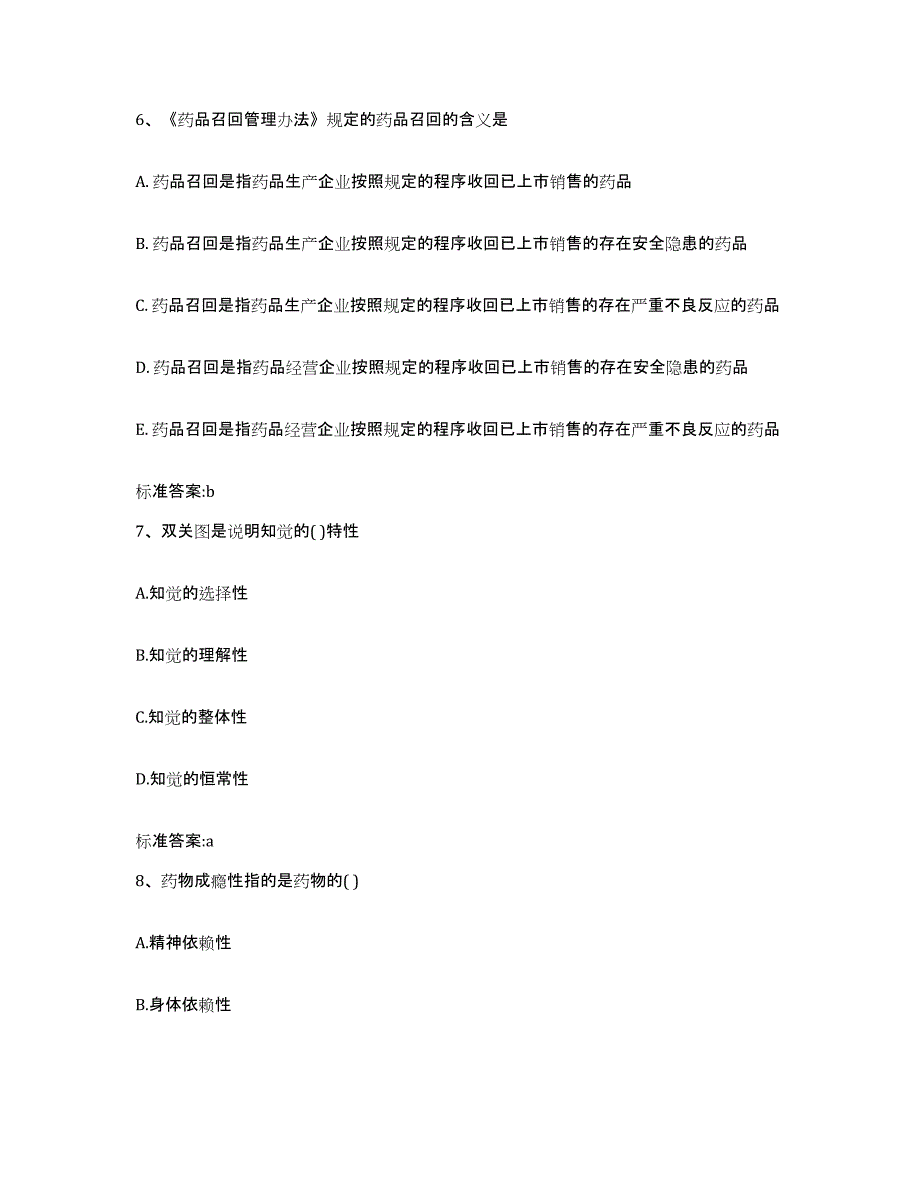 6、《药品召回管理办法》规定的药品召回的含义是

A. 药品召回是指药品生产企业按照规定的程序收回已上市销售的药品

B. 药品召回是指药品生产企业按照规定的程序收回已上市销售的存在安全隐患的药品

C. 药品召回是指药品生产企业按照规定的程序收回已上市销售的存在严重不良反应的药品

D. 药品召回是指药品经营企业按照规定的程序收回已上市销售的存在安全隐患的药品

E. 药品召回是指药品经营企业按照规定的程序收回已上市销售的存在严重不良反应的药品

标准答案:b

7、双关图是说明知觉的( )特性

A.知觉的选择性

B.知觉的理解性

C.知觉的整体性

D.知觉的恒常性

标准答案:a

8、药物成瘾性指的是药物的( )

A.精神依赖性

B.身体依赖性